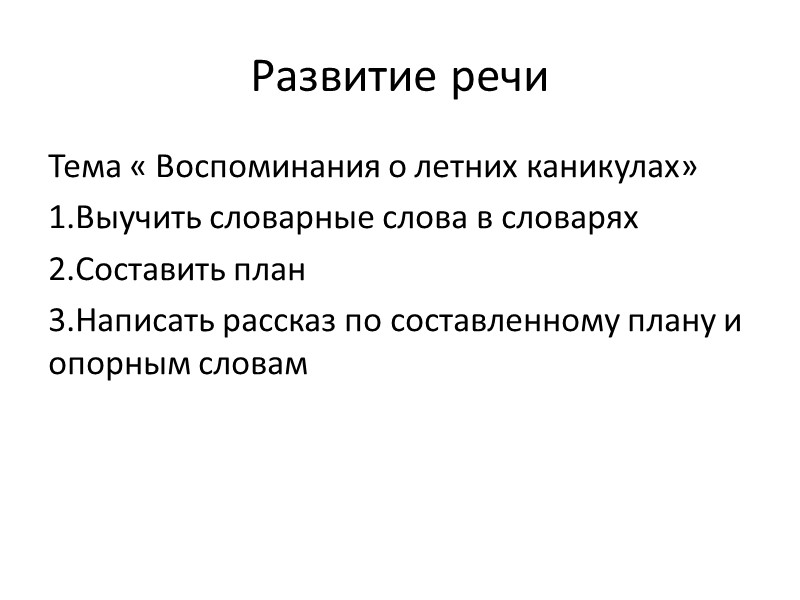 Развитие речи

Тема « Воспоминания о летних каникулах»

1.Выучить словарные слова в словарях

2.Составить план

3.Написать рассказ по составленному плану и опорным словам